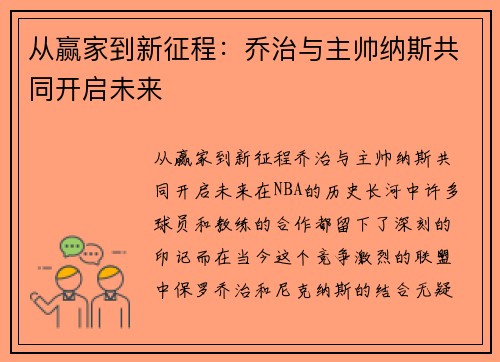 从赢家到新征程：乔治与主帅纳斯共同开启未来

从赢家到新征程乔治与主帅纳斯共同开启未来在NBA的历史长河中许多球员和教练的合作都留下了深刻的印记而在当今这个竞争激烈的联盟中保罗乔治和尼克纳斯的结合无疑